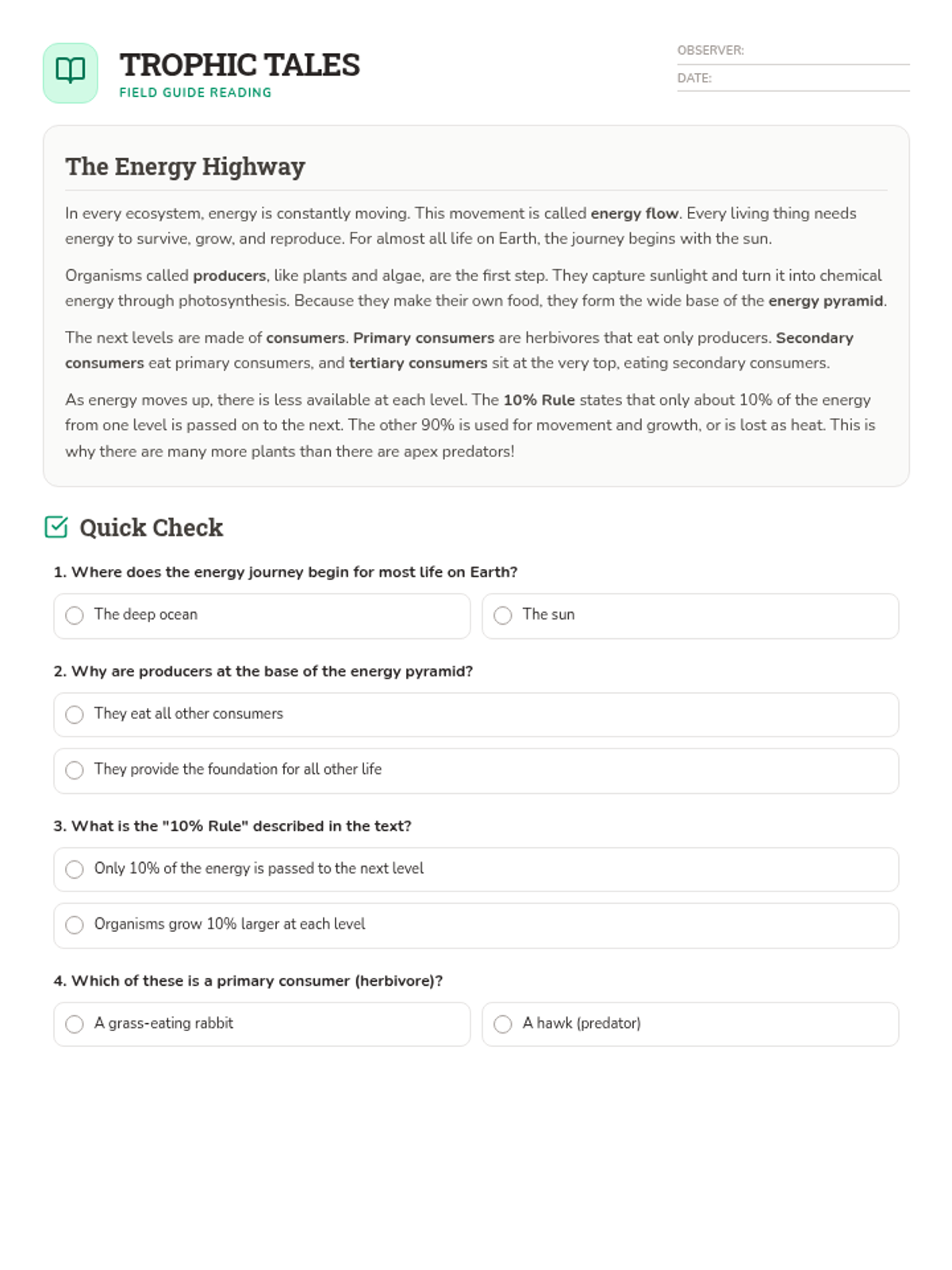 TROPHIC TALES
FIELD GUIDE READING

OBSERVER:
DATE:

The Energy Highway

In every ecosystem, energy is constantly moving. This movement is called energy flow. Every living thing needs energy to survive, grow, and reproduce. For almost all life on Earth, the journey begins with the sun.

Organisms called producers, like plants and algae, are the first step. They capture sunlight and turn it into chemical energy through photosynthesis. Because they make their own food, they form the wide base of the energy pyramid.

The next levels are made of consumers. Primary consumers are herbivores that eat only producers. Secondary consumers eat primary consumers, and tertiary consumers sit at the very top, eating secondary consumers.

As energy moves up, there is less available at each level. The 10% Rule states that only about 10% of the energy from one level is passed on to the next. The other 90% is used for movement and growth, or is lost as heat. This is why there are many more plants than there are apex predators!

Quick Check

1. Where does the energy journey begin for most life on Earth?

The deep ocean
The sun

2. Why are producers at the base of the energy pyramid?

They eat all other consumers
They provide the foundation for all other life

3. What is the "10% Rule" described in the text?

Only 10% of the energy is passed to the next level
Organisms grow 10% larger at each level

4. Which of these is a primary consumer (herbivore)?

A grass-eating rabbit
A hawk (predator)